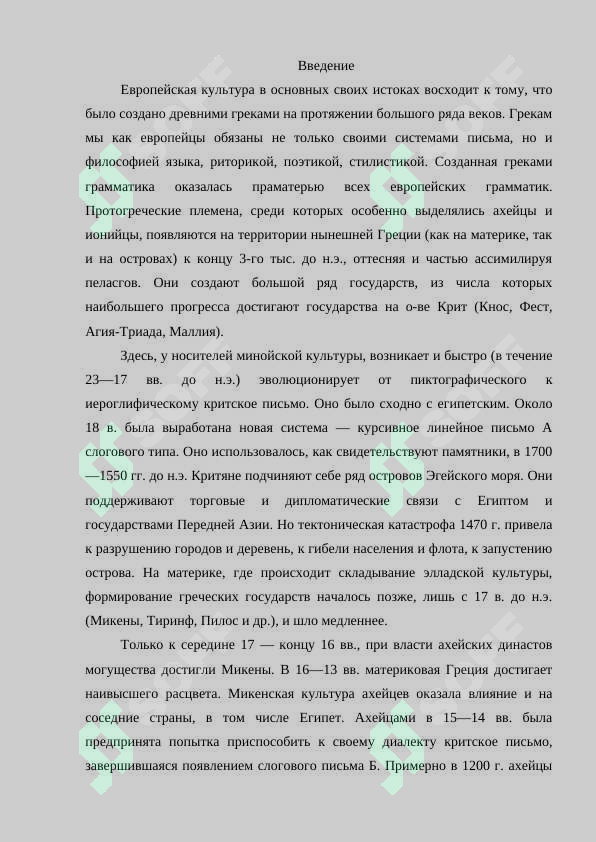 Введение

Европейская культура в основных своих истоках восходит к тому, что было создано древними греками на протяжении большого ряда веков. Грекам мы как европейцы обязаны не только своими системами письма, но и философией языка, риторикой, поэтикой, стилистикой. Созданная греками грамматика оказалась праматерью всех европейских грамматик. Протогреческие племена, среди которых особенно выделялись ахейцы и ионийцы, появляются на территории нынешней Греции (как на материке, так и на островах) к концу 3-го тыс. до н.э., оттесняя и частью ассимилируя пеласгов. Они создают большой ряд государств, из числа которых наибольшего прогресса достигают государства на о-ве Крит (Кнос, Фест, Агия-Триада, Маллия).

Здесь, у носителей минойской культуры, возникает и быстро (в течение 23—17 вв. до н.э.) эволюционирует от пиктографического к иероглифическому критское письмо. Оно было сходно с египетским. Около 18 в. была выработана новая система — курсивное линейное письмо А слогового типа. Оно использовалось, как свидетельствуют памятники, в 1700—1550 гг. до н.э. Критяне подчиняют себе ряд островов Эгейского моря. Они поддерживают торговые и дипломатические связи с Египтом и государствами Передней Азии. Но тектоническая катастрофа 1470 г. привела к разрушению городов и деревень, к гибели населения и флота, к запустению острова. На материке, где происходит складывание элладской культуры, формирование греческих государств началось позже, лишь с 17 в. до н.э. (Микены, Тиринф, Пилос и др.), и шло медленнее.

Только к середине 17 — концу 16 вв., при власти ахейских династов могущества достигли Микены. В 16—13 вв. материковая Греция достигает наивысшего расцвета. Микенская культура ахейцев оказала влияние и на соседние страны, в том числе Египет. Ахейцами в 15—14 вв. была предпринята попытка приспособить к своему диалекту критское письмо, завершившаяся появлением слогового письма Б. Примерно в 1200 г. ахейцы